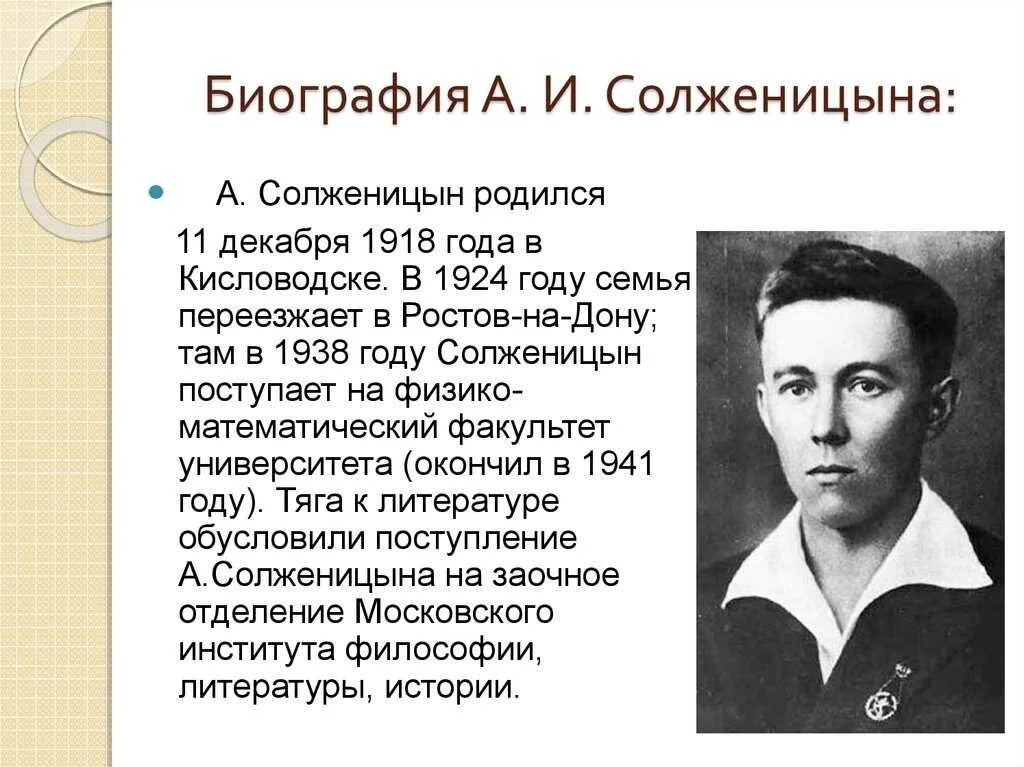 Биография А. И. Солженицына:

А. Солженицын родился 11 декабря 1918 года в Кисловодске. В 1924 году семья переезжает в Ростов-на-Дону; там в 1938 году Солженицын поступает на физико-математический факультет университета (окончил в 1941 году). Тяга к литературе обусловили поступление А.Солженицына на заочное отделение Московского института философии, литературы, истории.